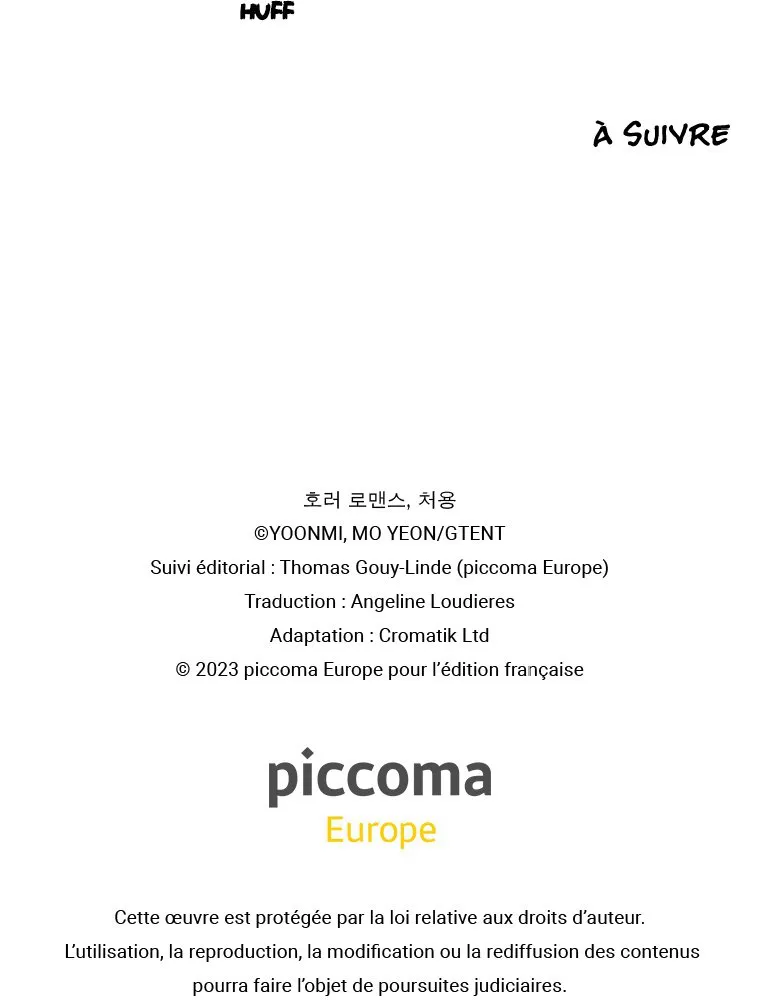 HUFF

À SUIVRE

호러 로맨스, 처용
©YOONMI, MO YEON/GTENT
Suivi éditorial : Thomas Gouy-Linde (piccoma Europe)
Traduction : Angeline Loudieres
Adaptation : Cromatik Ltd
© 2023 piccoma Europe pour l'édition française

piccoma
Europe

Cette œuvre est protégée par la loi relative aux droits d'auteur.
L'utilisation, la reproduction, la modification ou la rediffusion des contenus pourra faire l'objet de poursuites judiciaires.